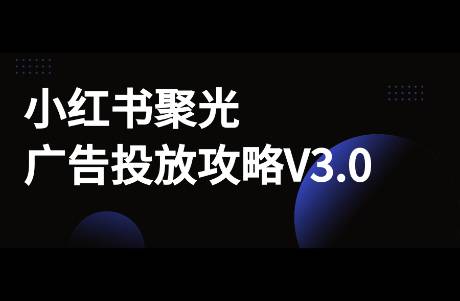 小红书聚光
广告投放攻略V3.0